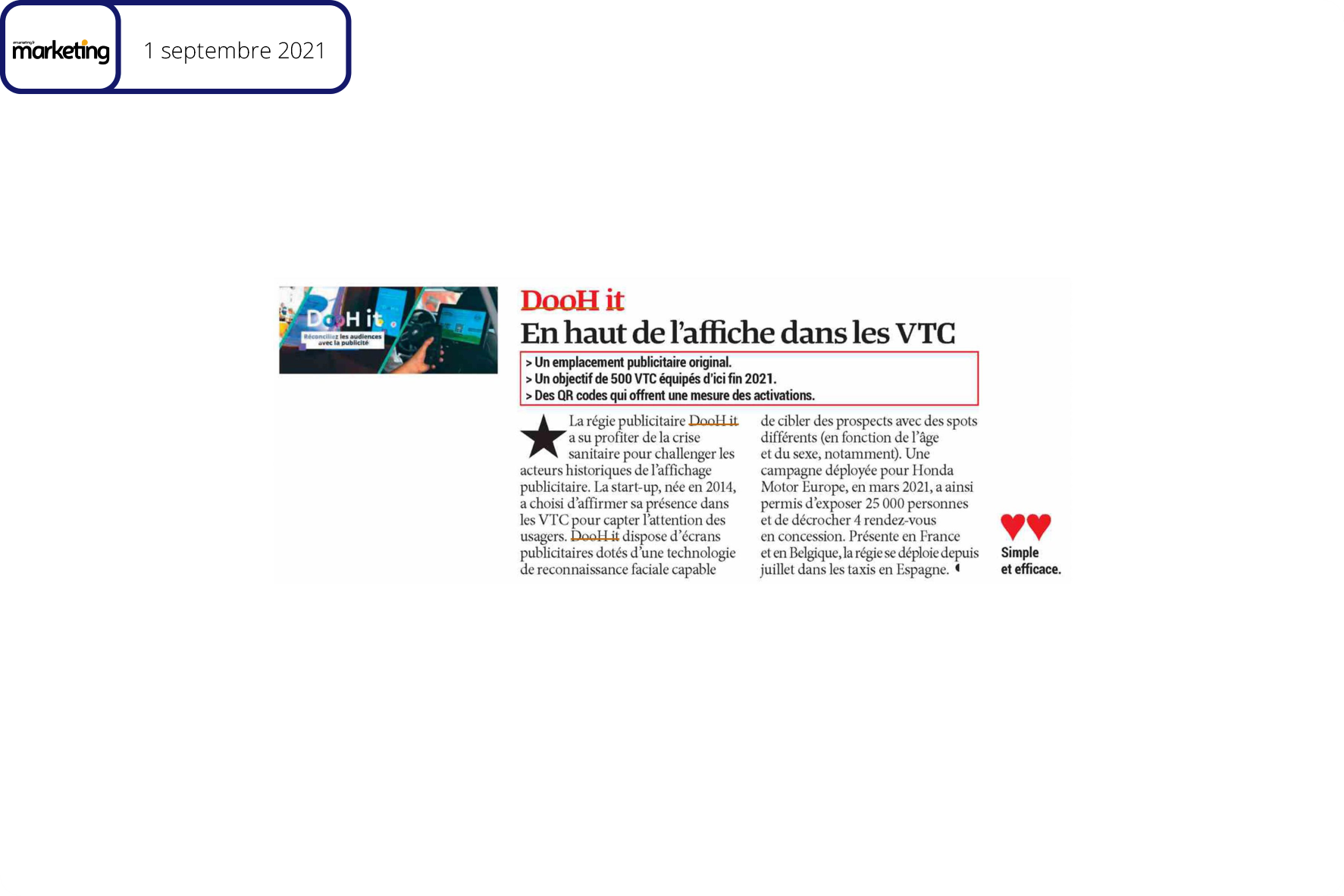 marketing

1 septembre 2021

DooH it
Réconciliez les audiences avec la publicité

DooH it
En haut de l'affiche dans les VTC

> Un emplacement publicitaire original.
> Un objectif de 500 VTC équipés d'ici fin 2021.
> Des QR codes qui offrent une mesure des activations.

La régie publicitaire DooH it a su profiter de la crise sanitaire pour challenger les acteurs historiques de l'affichage publicitaire. La start-up, née en 2014, a choisi d'affirmer sa présence dans les VTC pour capter l'attention des usagers. DooH it dispose d'écrans publicitaires dotés d'une technologie de reconnaissance faciale capable de cibler des prospects avec des spots différents (en fonction de l'âge et du sexe, notamment). Une campagne déployée pour Honda Motor Europe, en mars 2021, a ainsi permis d'exposer 25 000 personnes et de décrocher 4 rendez-vous en concession. Présente en France et en Belgique, la régie se déploie depuis juillet dans les taxis en Espagne.

Simple et efficace.